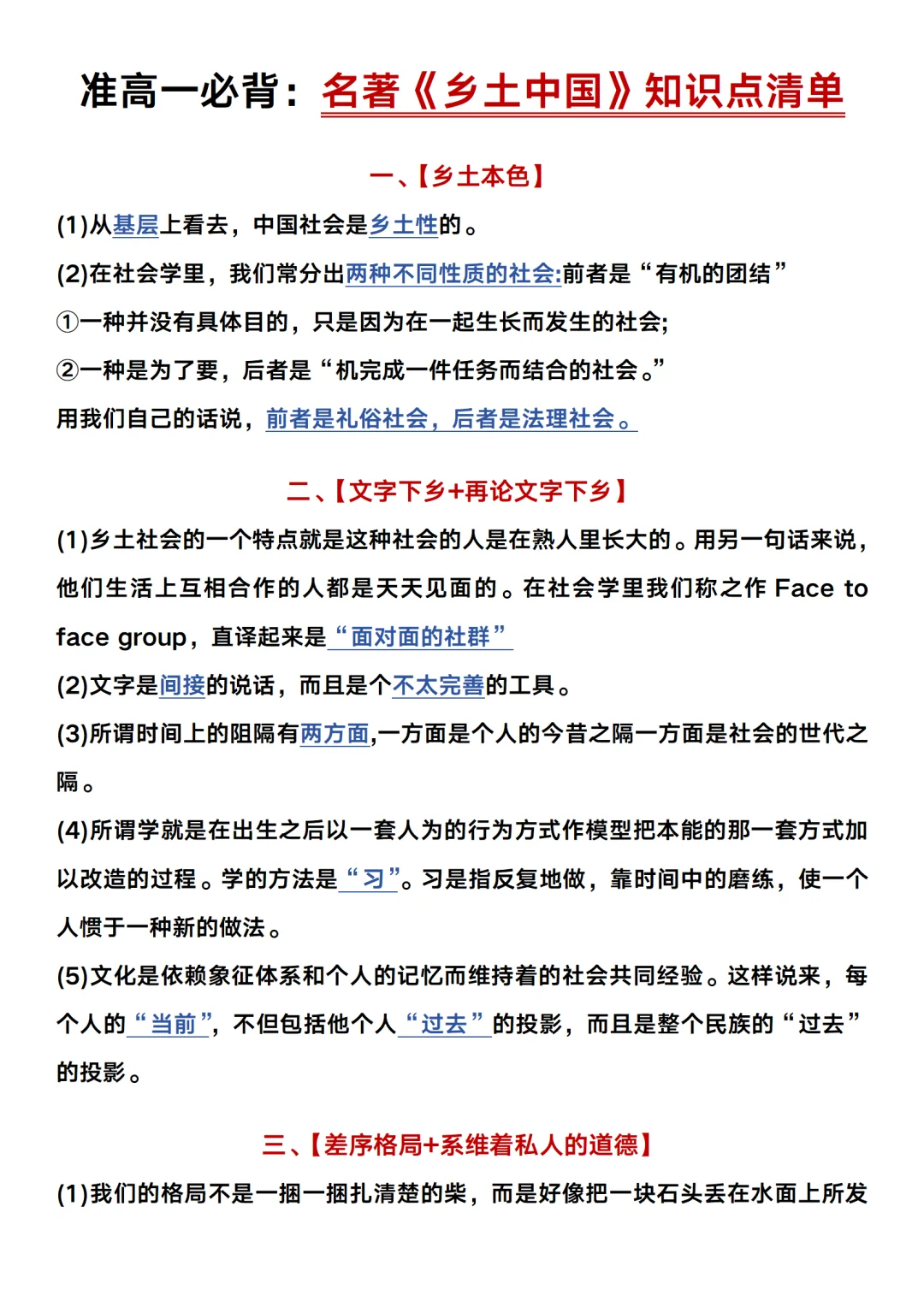 准高一必背：名著《乡土中国》知识点清单

一、【乡土本色】

(1)从基层上看去，中国社会是乡土性的。

(2)在社会学里，我们常分出两种不同性质的社会:前者是“有机的团结”

①一种并没有具体目的，只是因为在一起生长而发生的社会;

②一种是为了要，后者是“机完成一件任务而结合的社会。”

用我们自己的话说，前者是礼俗社会，后者是法理社会。

二、【文字下乡+再论文字下乡】

(1)乡土社会的一个特点就是这种社会的人是在熟人里长大的。用另一句话来说，他们生活上互相合作的人都是天天见面的。在社会学里我们称之作 Face to face group，直译起来是“面对面的社群”

(2)文字是间接的说话，而且是个不太完善的工具。

(3)所谓时间上的阻隔有两方面,一方面是个人的今昔之隔一方面是社会的世代之隔。

(4)所谓学就是在出生之后以一套人为的行为方式作模型把本能的那一套方式加以改造的过程。学的方法是“习”。习是指反复地做，靠时间中的磨练，使一个人惯于一种新的做法。

(5)文化是依赖象征体系和个人的记忆而维持着的社会共同经验。这样说来，每个人的“当前”，不但包括他个人“过去”的投影，而且是整个民族的“过去”的投影。

三、【差序格局+系维着私人的道德】

(1)我们的格局不是一捆一捆扎清楚的柴，而是好像把一块石头丢在水面上所发